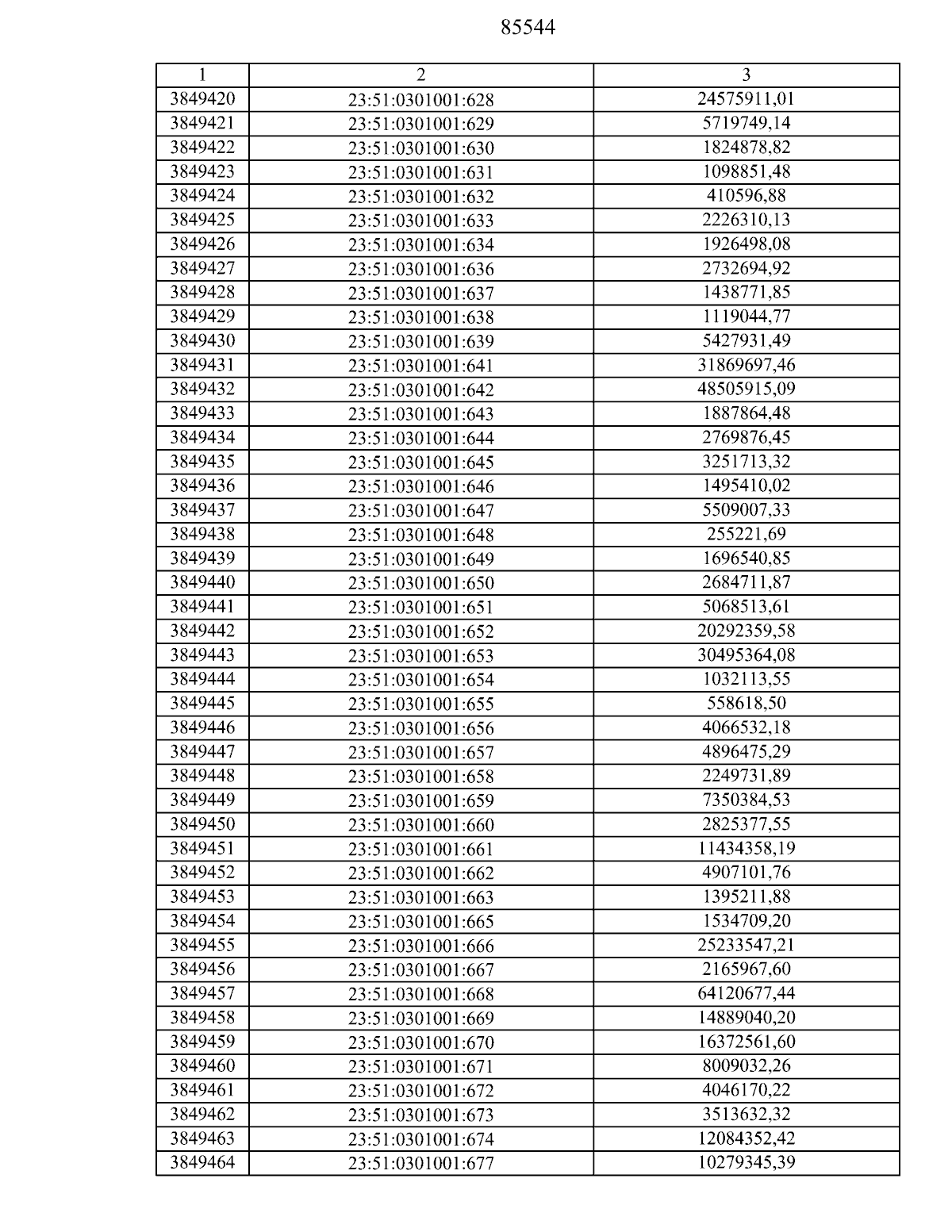 85544

| 1 | 2 | 3 |
|---|---|---|
| 3849420 | 23:51:0301001:628 | 24575911,01 |
| 3849421 | 23:51:0301001:629 | 5719749,14 |
| 3849422 | 23:51:0301001:630 | 1824878,82 |
| 3849423 | 23:51:0301001:631 | 1098851,48 |
| 3849424 | 23:51:0301001:632 | 410596,88 |
| 3849425 | 23:51:0301001:633 | 2226310,13 |
| 3849426 | 23:51:0301001:634 | 1926498,08 |
| 3849427 | 23:51:0301001:636 | 2732694,92 |
| 3849428 | 23:51:0301001:637 | 1438771,85 |
| 3849429 | 23:51:0301001:638 | 1119044,77 |
| 3849430 | 23:51:0301001:639 | 5427931,49 |
| 3849431 | 23:51:0301001:641 | 31869697,46 |
| 3849432 | 23:51:0301001:642 | 48505915,09 |
| 3849433 | 23:51:0301001:643 | 1887864,48 |
| 3849434 | 23:51:0301001:644 | 2769876,45 |
| 3849435 | 23:51:0301001:645 | 3251713,32 |
| 3849436 | 23:51:0301001:646 | 1495410,02 |
| 3849437 | 23:51:0301001:647 | 5509007,33 |
| 3849438 | 23:51:0301001:648 | 255221,69 |
| 3849439 | 23:51:0301001:649 | 1696540,85 |
| 3849440 | 23:51:0301001:650 | 2684711,87 |
| 3849441 | 23:51:0301001:651 | 5068513,61 |
| 3849442 | 23:51:0301001:652 | 20292359,58 |
| 3849443 | 23:51:0301001:653 | 30495364,08 |
| 3849444 | 23:51:0301001:654 | 1032113,55 |
| 3849445 | 23:51:0301001:655 | 558618,50 |
| 3849446 | 23:51:0301001:656 | 4066532,18 |
| 3849447 | 23:51:0301001:657 | 4896475,29 |
| 3849448 | 23:51:0301001:658 | 2249731,89 |
| 3849449 | 23:51:0301001:659 | 7350384,53 |
| 3849450 | 23:51:0301001:660 | 2825377,55 |
| 3849451 | 23:51:0301001:661 | 11434358,19 |
| 3849452 | 23:51:0301001:662 | 4907101,76 |
| 3849453 | 23:51:0301001:663 | 1395211,88 |
| 3849454 | 23:51:0301001:665 | 1534709,20 |
| 3849455 | 23:51:0301001:666 | 25233547,21 |
| 3849456 | 23:51:0301001:667 | 2165967,60 |
| 3849457 | 23:51:0301001:668 | 64120677,44 |
| 3849458 | 23:51:0301001:669 | 14889040,20 |
| 3849459 | 23:51:0301001:670 | 16372561,60 |
| 3849460 | 23:51:0301001:671 | 8009032,26 |
| 3849461 | 23:51:0301001:672 | 4046170,22 |
| 3849462 | 23:51:0301001:673 | 3513632,32 |
| 3849463 | 23:51:0301001:674 | 12084352,42 |
| 3849464 | 23:51:0301001:677 | 10279345,39 |